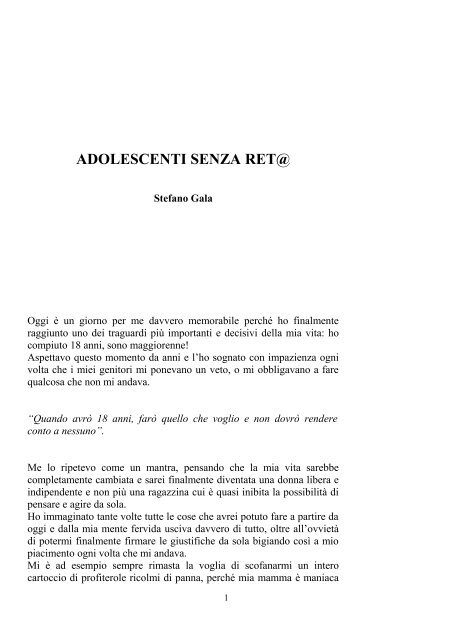 ADOLESCENTI SENZA RET@

Stefano Gala

Oggi è un giorno per me davvero memorabile perché ho finalmente raggiunto uno dei traguardi più importanti e decisivi della mia vita: ho compiuto 18 anni, sono maggiorenne!
Aspettavo questo momento da anni e l'ho sognato con impazienza ogni volta che i miei genitori mi ponevano un veto, o mi obbligavano a fare qualcosa che non mi andava.

"Quando avrò 18 anni, farò quello che voglio e non dovrò rendere conto a nessuno".

Me lo ripetevo come un mantra, pensando che la mia vita sarebbe completamente cambiata e sarei finalmente diventata una donna libera e indipendente e non più una ragazzina cui è quasi inibita la possibilità di pensare e agire da sola.
Ho immaginato tante volte tutte le cose che avrei potuto fare a partire da oggi e dalla mia mente fervida usciva davvero di tutto, oltre all'ovvietà di potermi finalmente firmare le giustifiche da sola bigiando così a mio piacimento ogni volta che mi andava.
Mi è ad esempio sempre rimasta la voglia di scofanarmi un intero cartoccio di profiterole ricolmi di panna, perché mia mamma è maniaca

1